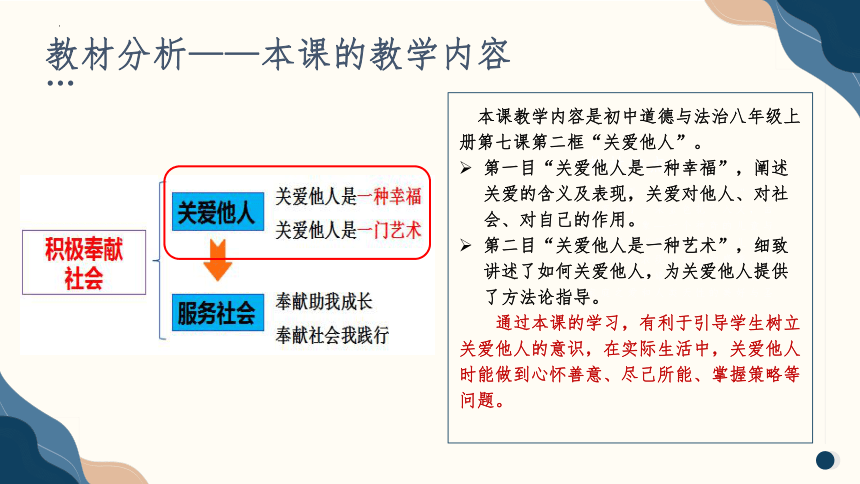 教材分析——本课的教学内容

积极奉献社会

关爱他人

关爱他人是一种幸福

关爱他人是一门艺术

服务社会

奉献助我成长

奉献社会我践行

本课教学内容是初中道德与法治八年级上册第七课第二框“关爱他人”。

➢ 第一目“关爱他人是一种幸福”，阐述关爱的含义及表现，关爱对他人、对社会、对自己的作用。

➢ 第二目“关爱他人是一种艺术”，细致讲述了如何关爱他人，为关爱他人提供了方法论指导。

通过本课的学习，有利于引导学生树立关爱他人的意识，在实际生活中，关爱他人时能做到心怀善意、尽己所能、掌握策略等问题。